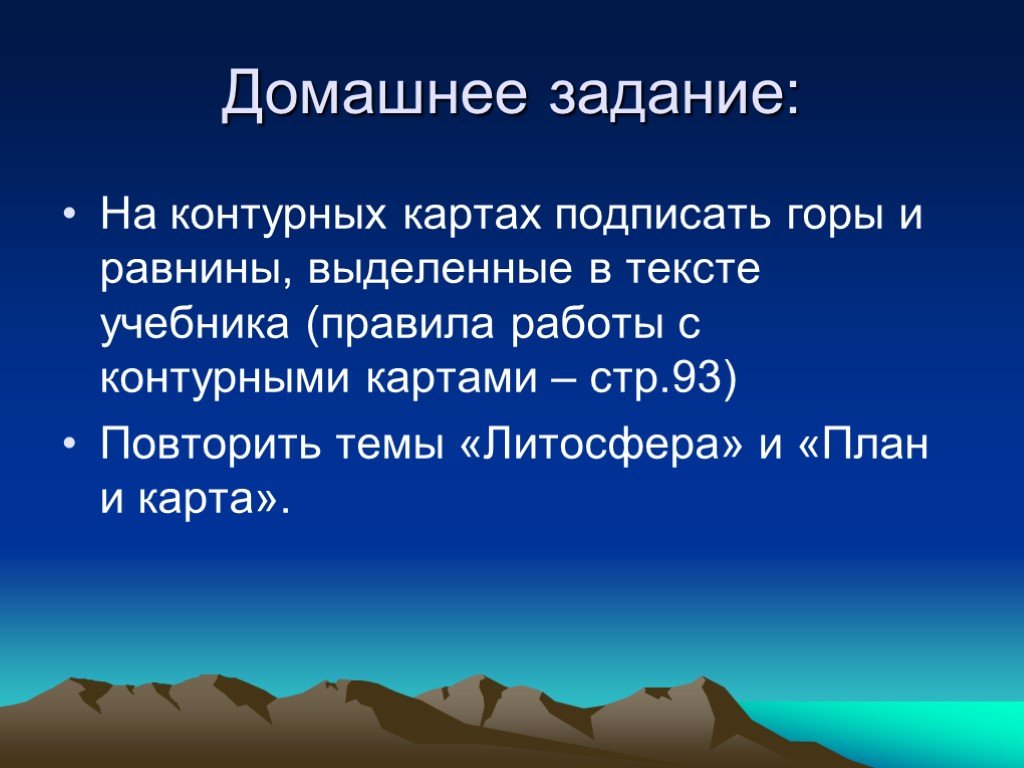 Домашнее задание:

• На контурных картах подписать горы и равнины, выделенные в тексте учебника (правила работы с контурными картами – стр.93)

• Повторить темы «Литосфера» и «План и карта».